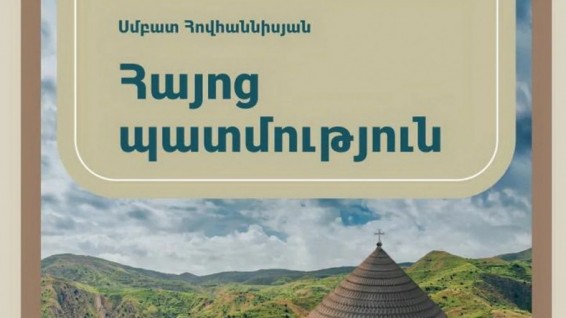 Սմբատ Հովհաննիսյան

Հայոց պատմություն